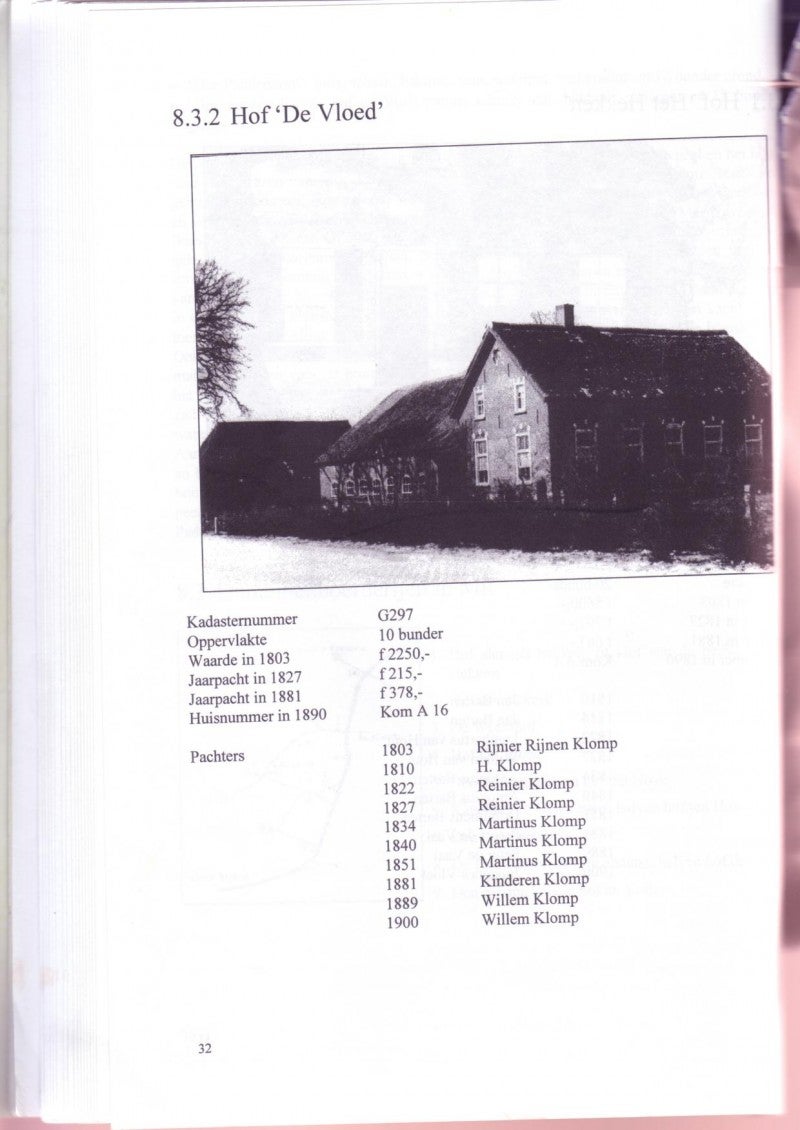 8.3.2 Hof 'De Vloed'

| | |
|---|---|
| Kadasternummer | G297 |
| Oppervlakte | 10 bunder |
| Waarde in 1803 | f 2250,- |
| Jaarpacht in 1827 | f 215,- |
| Jaarpacht in 1881 | f 378,- |
| Huisnummer in 1890 | Kom A 16 |

| | | |
|---|---|---|
| Pachters | 1803 | Rijnier Rijnen Klomp |
| | 1810 | H. Klomp |
| | 1822 | Reinier Klomp |
| | 1827 | Reinier Klomp |
| | 1834 | Martinus Klomp |
| | 1840 | Martinus Klomp |
| | 1851 | Martinus Klomp |
| | 1881 | Kinderen Klomp |
| | 1889 | Willem Klomp |
| | 1900 | Willem Klomp |

32